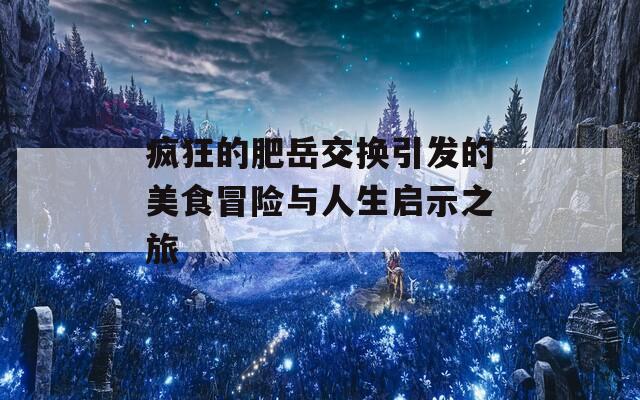 疯狂的肥岳交换引发的美食冒险与人生启示之旅